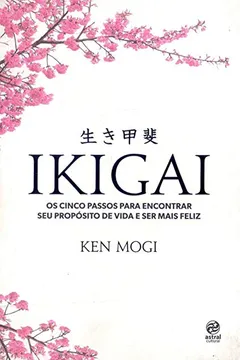 生き甲斐

IKIGAI

OS CINCO PASSOS PARA ENCONTRAR SEU PROPÓSITO DE VIDA E SER MAIS FELIZ

KEN MOGI

astral cultural